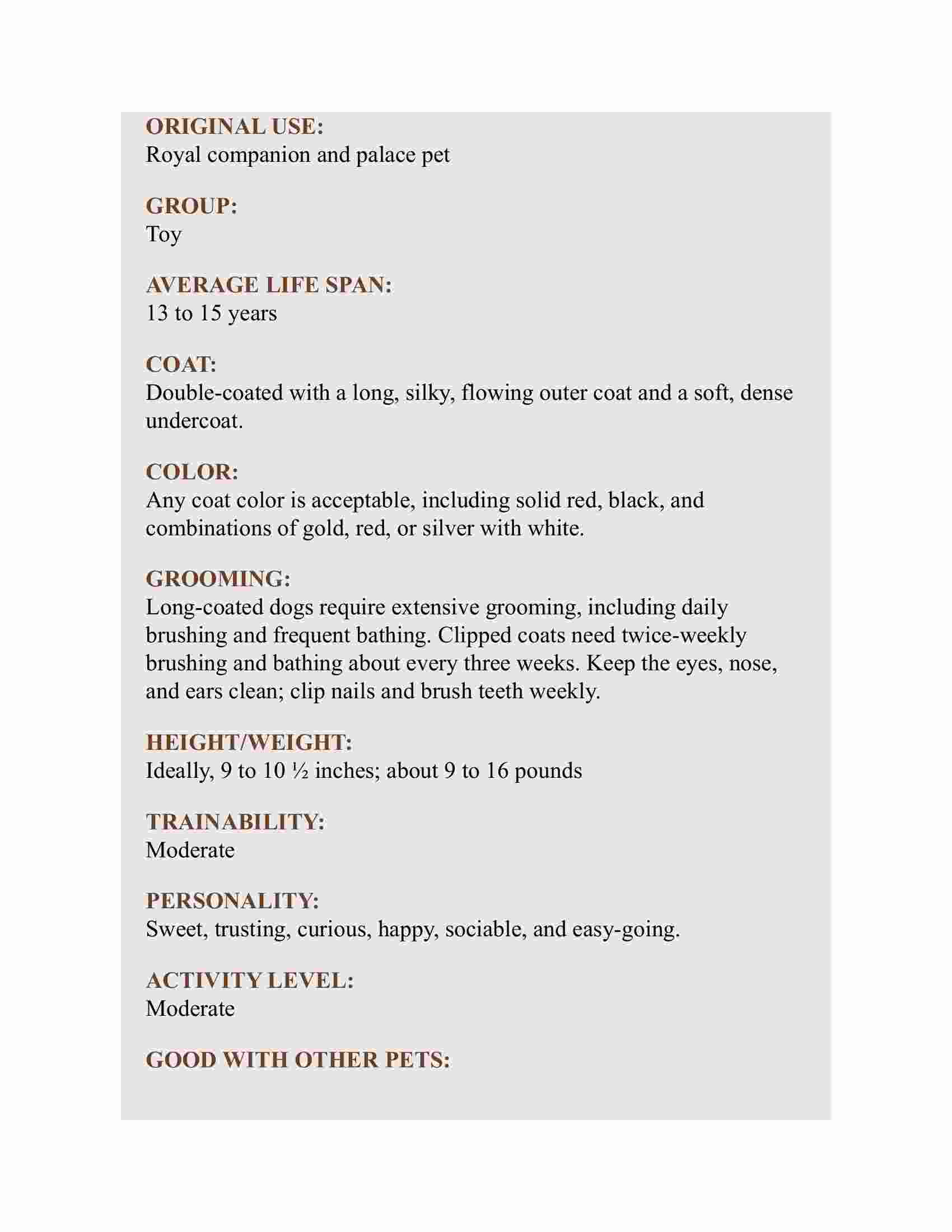 ORIGINAL USE:
Royal companion and palace pet

GROUP:
Toy

AVERAGE LIFE SPAN:
13 to 15 years

COAT:
Double-coated with a long, silky, flowing outer coat and a soft, dense undercoat.

COLOR:
Any coat color is acceptable, including solid red, black, and combinations of gold, red, or silver with white.

GROOMING:
Long-coated dogs require extensive grooming, including daily brushing and frequent bathing. Clipped coats need twice-weekly brushing and bathing about every three weeks. Keep the eyes, nose, and ears clean; clip nails and brush teeth weekly.

HEIGHT/WEIGHT:
Ideally, 9 to 10 ½ inches; about 9 to 16 pounds

TRAINABILITY:
Moderate

PERSONALITY:
Sweet, trusting, curious, happy, sociable, and easy-going.

ACTIVITY LEVEL:
Moderate

GOOD WITH OTHER PETS: